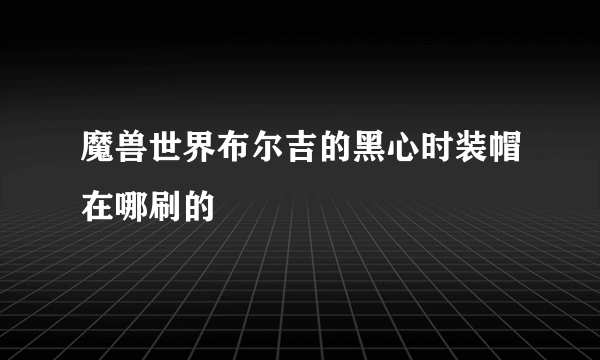 魔兽世界布尔吉的黑心时装帽在哪刷的